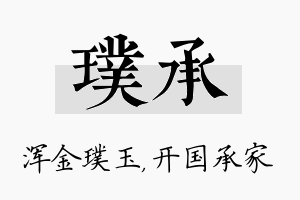 璞承

浑金璞玉，开国承家